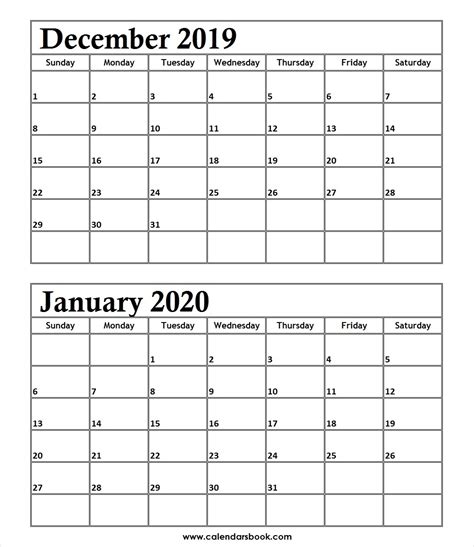 December 2019

| Sunday | Monday | Tuesday | Wednesday | Thursday | Friday | Saturday |
|---|---|---|---|---|---|---|
| 1 | 2 | 3 | 4 | 5 | 6 | 7 |
| 8 | 9 | 10 | 11 | 12 | 13 | 14 |
| 15 | 16 | 17 | 18 | 19 | 20 | 21 |
| 22 | 23 | 24 | 25 | 26 | 27 | 28 |
| 29 | 30 | 31 | | | | |
| | | | | | | |

January 2020

| Sunday | Monday | Tuesday | Wednesday | Thursday | Friday | Saturday |
|---|---|---|---|---|---|---|
| | | 1 | 2 | 3 | 4 | 5 |
| 6 | 7 | 8 | 9 | 10 | 11 | 12 |
| 13 | 14 | 15 | 16 | 17 | 18 | 19 |
| 20 | 21 | 22 | 23 | 24 | 25 | 26 |
| 27 | 28 | 29 | 30 | 31 | | |
| | | | | | | |

www.calendarsbook.com